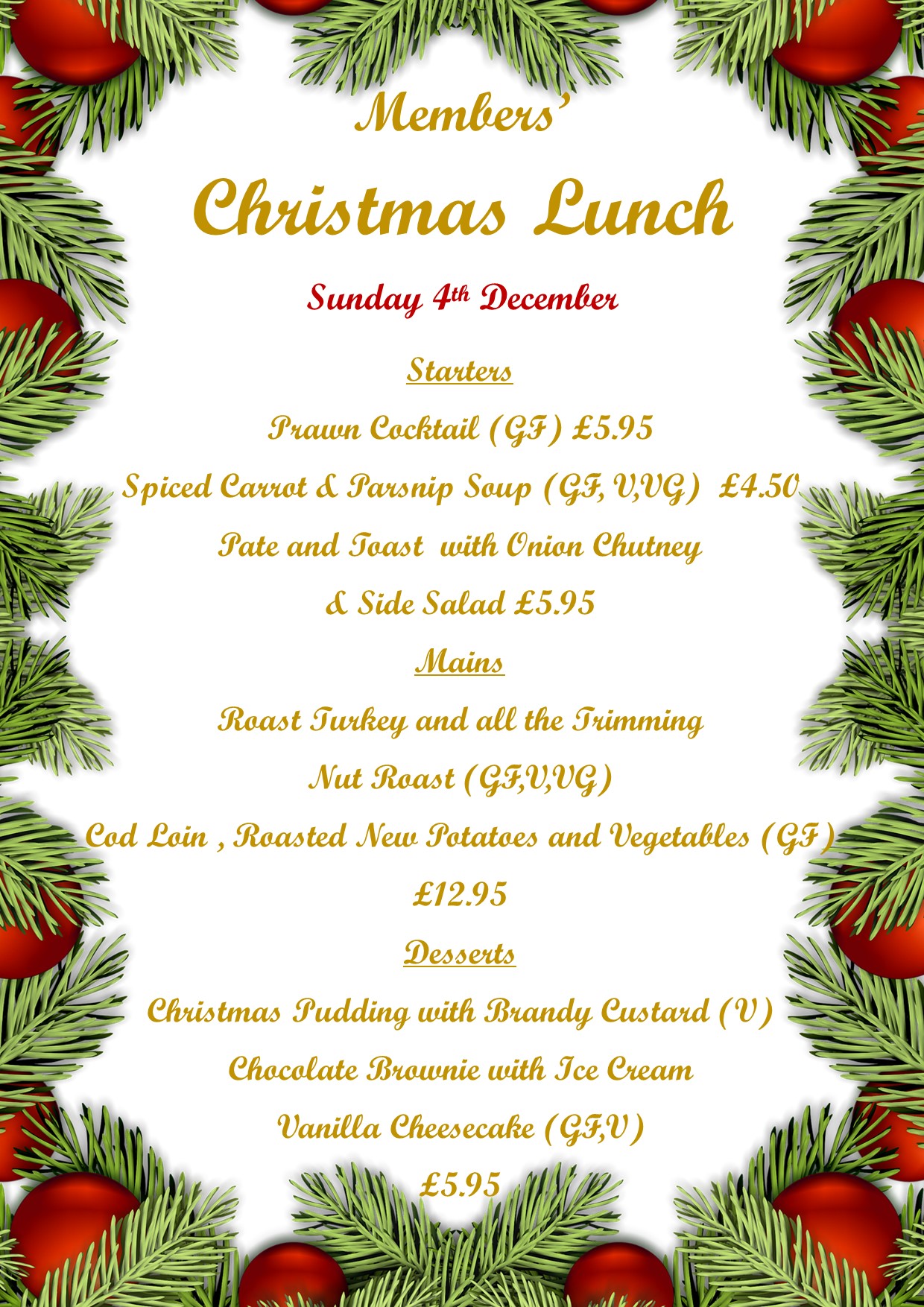 Members'

Christmas Lunch

Sunday 4th December

Starters

Prawn Cocktail (GF) £5.95

Spiced Carrot & Parsnip Soup (GF, V,VG) £4.50

Pate and Toast with Onion Chutney

& Side Salad £5.95

Mains

Roast Turkey and all the Trimming

Nut Roast (GF,V,VG)

Cod Loin , Roasted New Potatoes and Vegetables (GF)

£12.95

Desserts

Christmas Pudding with Brandy Custard (V)

Chocolate Brownie with Ice Cream

Vanilla Cheesecake (GF,V)

£5.95